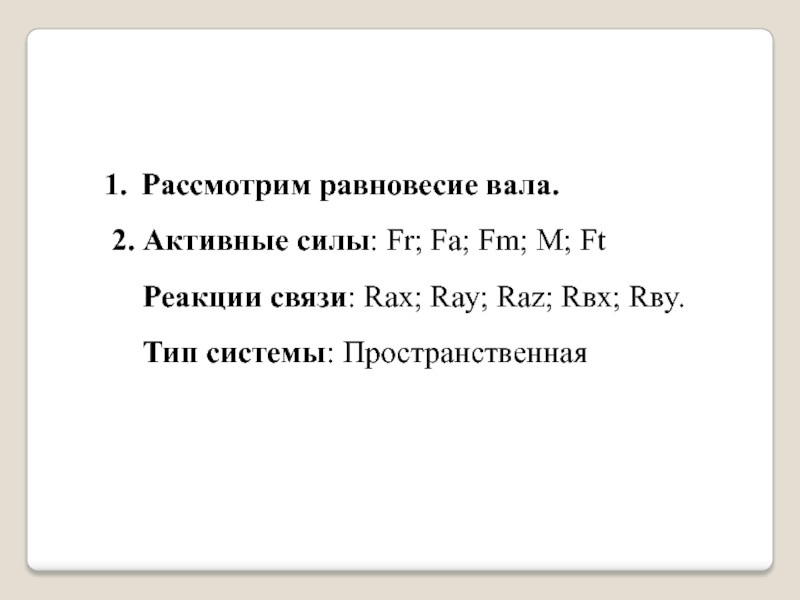 1. Рассмотрим равновесие вала.

2. Активные силы: Fr; Fa; Fm; M; Ft

Реакции связи: Rax; Ray; Raz; Rвx; Rвy.

Тип системы: Пространственная